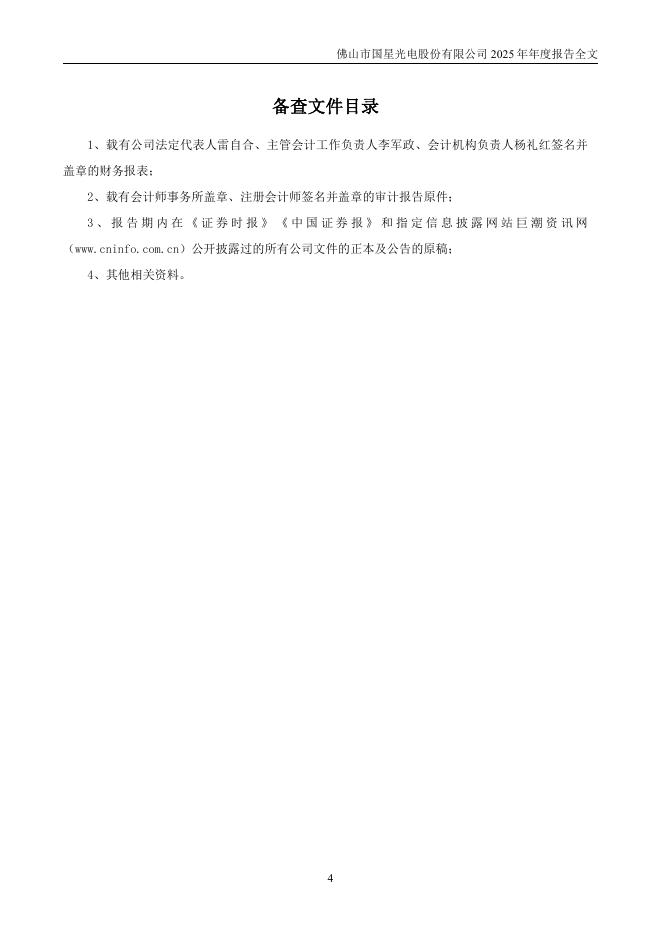 佛山市国星光电股份有限公司 2025 年年度报告全文

备查文件目录

1、载有公司法定代表人雷自合、主管会计工作负责人李军政、会计机构负责人杨礼红签名并盖章的财务报表；

2、载有会计师事务所盖章、注册会计师签名并盖章的审计报告原件；

3、报告期内在《证券时报》《中国证券报》和指定信息披露网站巨潮资讯网（www.cninfo.com.cn）公开披露过的所有公司文件的正本及公告的原稿；

4、其他相关资料。

4